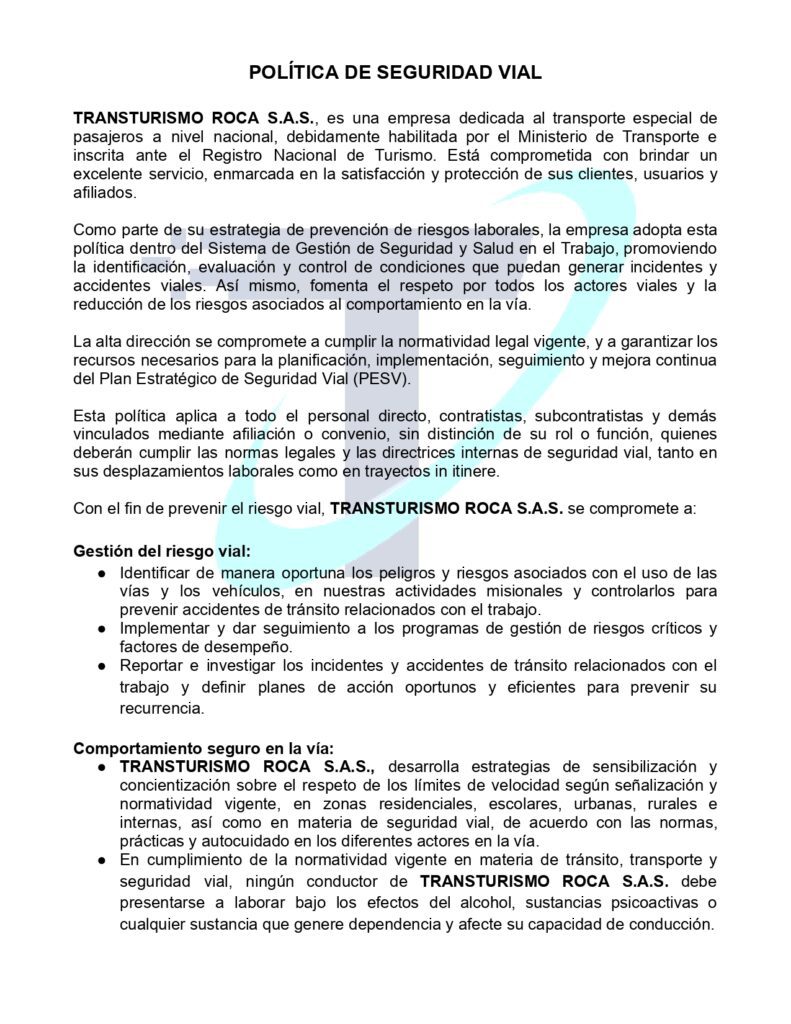 POLÍTICA DE SEGURIDAD VIAL

TRANSTURISMO ROCA S.A.S., es una empresa dedicada al transporte especial de pasajeros a nivel nacional, debidamente habilitada por el Ministerio de Transporte e inscrita ante el Registro Nacional de Turismo. Está comprometida con brindar un excelente servicio, enmarcada en la satisfacción y protección de sus clientes, usuarios y afiliados.

Como parte de su estrategia de prevención de riesgos laborales, la empresa adopta esta política dentro del Sistema de Gestión de Seguridad y Salud en el Trabajo, promoviendo la identificación, evaluación y control de condiciones que puedan generar incidentes y accidentes viales. Así mismo, fomenta el respeto por todos los actores viales y la reducción de los riesgos asociados al comportamiento en la vía.

La alta dirección se compromete a cumplir la normatividad legal vigente, y a garantizar los recursos necesarios para la planificación, implementación, seguimiento y mejora continua del Plan Estratégico de Seguridad Vial (PESV).

Esta política aplica a todo el personal directo, contratistas, subcontratistas y demás vinculados mediante afiliación o convenio, sin distinción de su rol o función, quienes deberán cumplir las normas legales y las directrices internas de seguridad vial, tanto en sus desplazamientos laborales como en trayectos in itinere.

Con el fin de prevenir el riesgo vial, TRANSTURISMO ROCA S.A.S. se compromete a:

Gestión del riesgo vial:
● Identificar de manera oportuna los peligros y riesgos asociados con el uso de las vías y los vehículos, en nuestras actividades misionales y controlarlos para prevenir accidentes de tránsito relacionados con el trabajo.
● Implementar y dar seguimiento a los programas de gestión de riesgos críticos y factores de desempeño.
● Reportar e investigar los incidentes y accidentes de tránsito relacionados con el trabajo y definir planes de acción oportunos y eficientes para prevenir su recurrencia.

Comportamiento seguro en la vía:
● TRANSTURISMO ROCA S.A.S., desarrolla estrategias de sensibilización y concientización sobre el respeto de los límites de velocidad según señalización y normatividad vigente, en zonas residenciales, escolares, urbanas, rurales e internas, así como en materia de seguridad vial, de acuerdo con las normas, prácticas y autocuidado en los diferentes actores en la vía.
● En cumplimiento de la normatividad vigente en materia de tránsito, transporte y seguridad vial, ningún conductor de TRANSTURISMO ROCA S.A.S. debe presentarse a laborar bajo los efectos del alcohol, sustancias psicoactivas o cualquier sustancia que genere dependencia y afecte su capacidad de conducción.